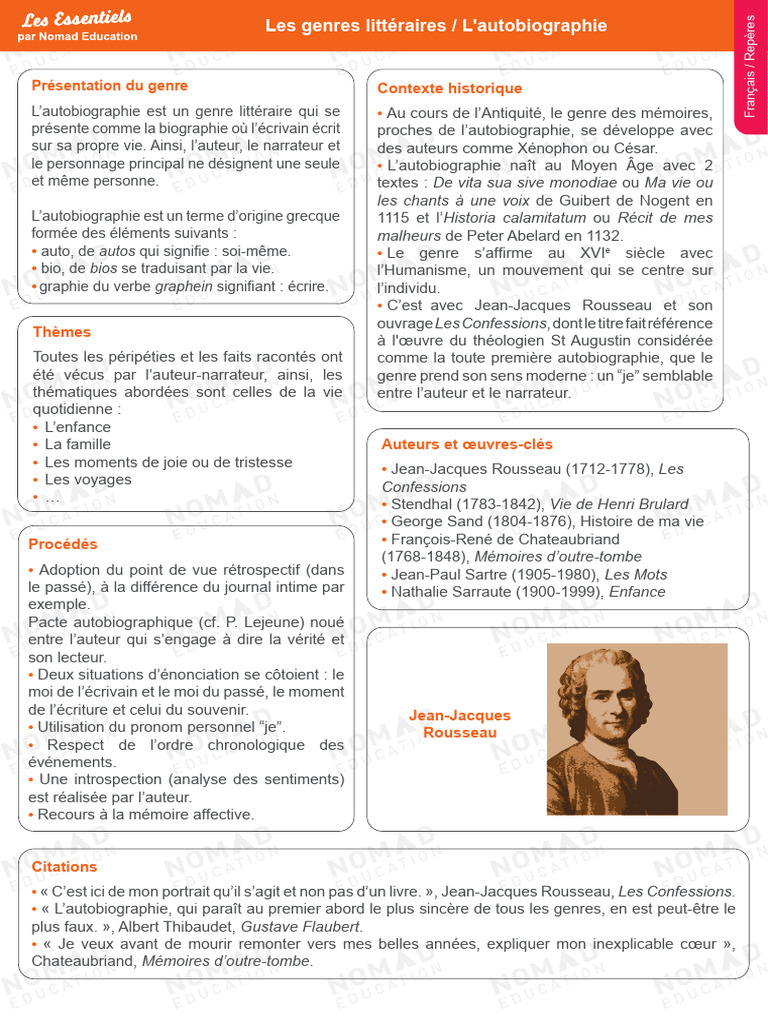 Les Essentiels
par Nomad Education

Les genres littéraires / L'autobiographie

Français / Repères

Présentation du genre

L'autobiographie est un genre littéraire qui se présente comme la biographie où l'écrivain écrit sur sa propre vie. Ainsi, l'auteur, le narrateur et le personnage principal ne désignent une seule et même personne.

L'autobiographie est un terme d'origine grecque formée des éléments suivants :
• auto, de autos qui signifie : soi-même.
• bio, de bios se traduisant par la vie.
• graphie du verbe graphein signifiant : écrire.

Thèmes

Toutes les péripéties et les faits racontés ont été vécus par l'auteur-narrateur, ainsi, les thématiques abordées sont celles de la vie quotidienne :
• L'enfance
• La famille
• Les moments de joie ou de tristesse
• Les voyages
• ...

Procédés

• Adoption du point de vue rétrospectif (dans le passé), à la différence du journal intime par exemple.
Pacte autobiographique (cf. P. Lejeune) noué entre l'auteur qui s'engage à dire la vérité et son lecteur.
• Deux situations d'énonciation se côtoient : le moi de l'écrivain et le moi du passé, le moment de l'écriture et celui du souvenir.
• Utilisation du pronom personnel "je".
• Respect de l'ordre chronologique des événements.
• Une introspection (analyse des sentiments) est réalisée par l'auteur.
• Recours à la mémoire affective.

Contexte historique

• Au cours de l'Antiquité, le genre des mémoires, proches de l'autobiographie, se développe avec des auteurs comme Xénophon ou César.
• L'autobiographie naît au Moyen Âge avec 2 textes : De vita sua sive monodiae ou Ma vie ou les chants à une voix de Guibert de Nogent en 1115 et l'Historia calamitatum ou Récit de mes malheurs de Peter Abelard en 1132.
• Le genre s'affirme au XVI$^{e}$ siècle avec l'Humanisme, un mouvement qui se centre sur l'individu.
• C'est avec Jean-Jacques Rousseau et son ouvrage Les Confessions, dont le titre fait référence à l'œuvre du théologien St Augustin considérée comme la toute première autobiographie, que le genre prend son sens moderne : un "je" semblable entre l'auteur et le narrateur.

Auteurs et œuvres-clés

• Jean-Jacques Rousseau (1712-1778), Les Confessions
• Stendhal (1783-1842), Vie de Henri Brulard
• George Sand (1804-1876), Histoire de ma vie
• François-René de Chateaubriand (1768-1848), Mémoires d'outre-tombe
• Jean-Paul Sartre (1905-1980), Les Mots
• Nathalie Sarraute (1900-1999), Enfance

Jean-Jacques Rousseau

Citations

• « C'est ici de mon portrait qu'il s'agit et non pas d'un livre. », Jean-Jacques Rousseau, Les Confessions.
• « L'autobiographie, qui paraît au premier abord le plus sincère de tous les genres, en est peut-être le plus faux. », Albert Thibaudet, Gustave Flaubert.
• « Je veux avant de mourir remonter vers mes belles années, expliquer mon inexplicable cœur », Chateaubriand, Mémoires d'outre-tombe.

NOMAD EDUCATION